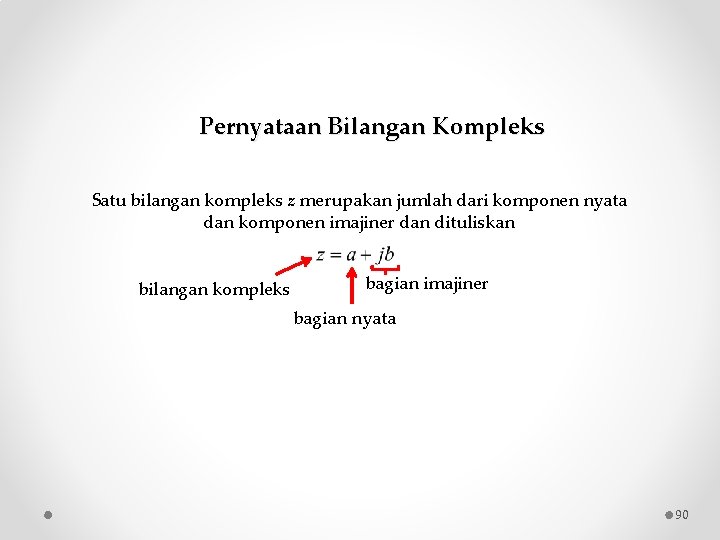 Pernyataan Bilangan Kompleks

Satu bilangan kompleks $z$ merupakan jumlah dari komponen nyata dan komponen imajiner dan dituliskan

$z = a + jb$

bilangan kompleks

bagian imajiner

bagian nyata

90